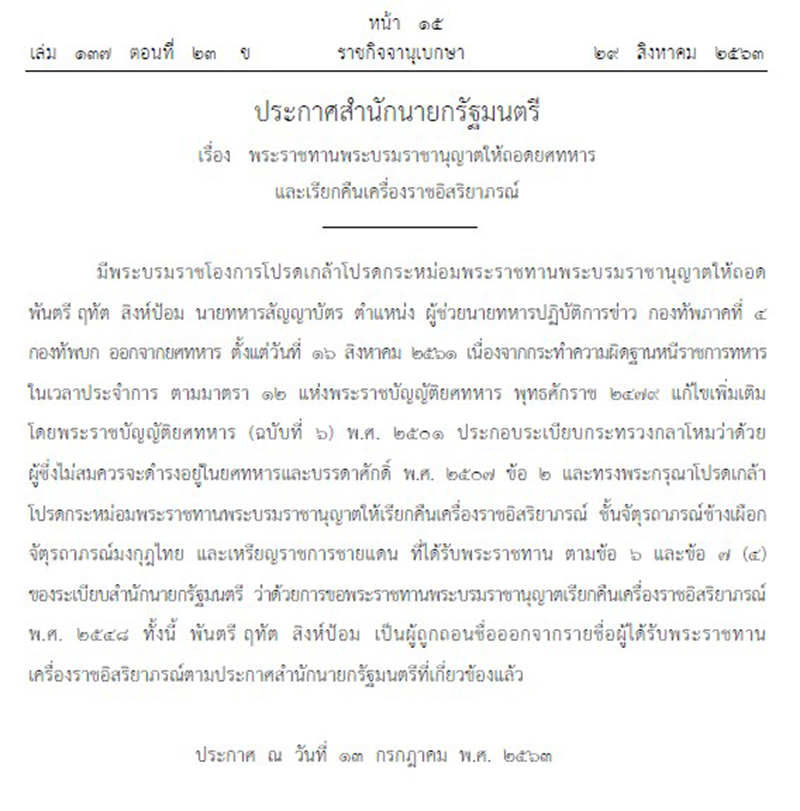 หน้า ๑๕
เล่ม ๑๓๗ ตอนที่ ๒๓ ข ราชกิจจานุเบกษา ๒๙ สิงหาคม ๒๕๖๓

ประกาศสำนักนายกรัฐมนตรี
เรื่อง พระราชทานพระบรมราชานุญาตให้ถอดยศทหาร และเรียกคืนเครื่องราชอิสริยาภรณ์

มีพระบรมราชโองการโปรดเกล้าโปรดกระหม่อมพระราชทานพระบรมราชานุญาตให้ถอด พันตรี ฤทัต สิงห์ป้อม นายทหารสัญญาบัตร ตำแหน่ง ผู้ช่วยนายทหารปฏิบัติการข่าว กองทัพภาคที่ ๔ กองทัพบก ออกจากยศทหาร ตั้งแต่วันที่ ๑๖ สิงหาคม ๒๕๖๑ เนื่องจากกระทำความผิดฐานหนีราชการทหาร ในเวลาประจำการ ตามมาตรา ๑๒ แห่งพระราชบัญญัติยศทหาร พุทธศักราช ๒๔๗๙ แก้ไขเพิ่มเติม โดยพระราชบัญญัติยศทหาร (ฉบับที่ ๖) พ.ศ. ๒๕๐๑ ประกอบระเบียบกระทรวงกลาโหมว่าด้วย ผู้ซึ่งไม่สมควรจะดำรงอยู่ในยศทหารและบรรดาศักดิ์ พ.ศ. ๒๕๐๗ ข้อ ๒ และทรงพระกรุณาโปรดเกล้า โปรดกระหม่อมพระราชทานพระบรมราชานุญาตให้เรียกคืนเครื่องราชอิสริยาภรณ์ ชั้นจัตุรถาภรณ์ช้างเผือก จัตุรถาภรณ์มงกุฎไทย และเหรียญราชการชายแดน ที่ได้รับพระราชทาน ตามข้อ ๖ และข้อ ๗ (๔) ของระเบียบสำนักนายกรัฐมนตรี ว่าด้วยการขอพระราชทานพระบรมราชานุญาตเรียกคืนเครื่องราชอิสริยาภรณ์ พ.ศ. ๒๕๔๘ ทั้งนี้ พันตรี ฤทัต สิงห์ป้อม เป็นผู้ถูกถอนชื่อออกจากรายชื่อผู้ได้รับพระราชทาน เครื่องราชอิสริยาภรณ์ตามประกาศสำนักนายกรัฐมนตรีที่เกี่ยวข้องแล้ว

ประกาศ ณ วันที่ ๑๓ กรกฎาคม พ.ศ. ๒๕๖๓